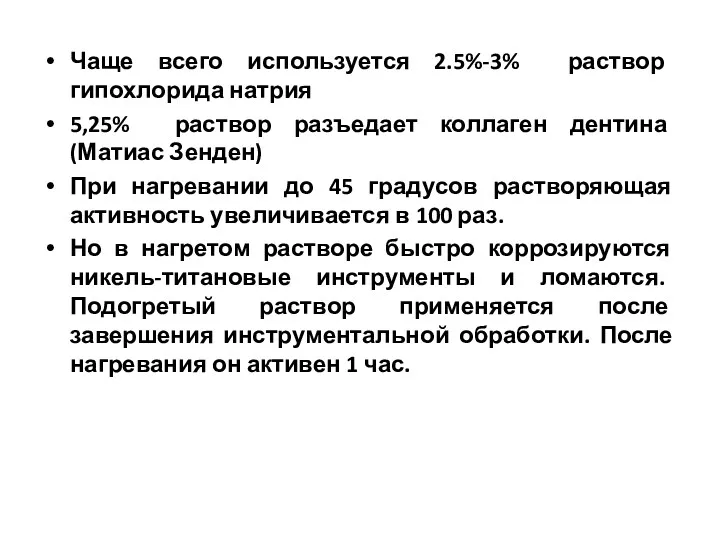 • Чаще всего используется 2.5%-3% раствор гипохлорида натрия

• 5,25% раствор разъедает коллаген дентина (Матиас Зенден)

• При нагревании до 45 градусов растворяющая активность увеличивается в 100 раз.

• Но в нагретом растворе быстро коррозируются никель-титановые инструменты и ломаются. Подогретый раствор применяется после завершения инструментальной обработки. После нагревания он активен 1 час.